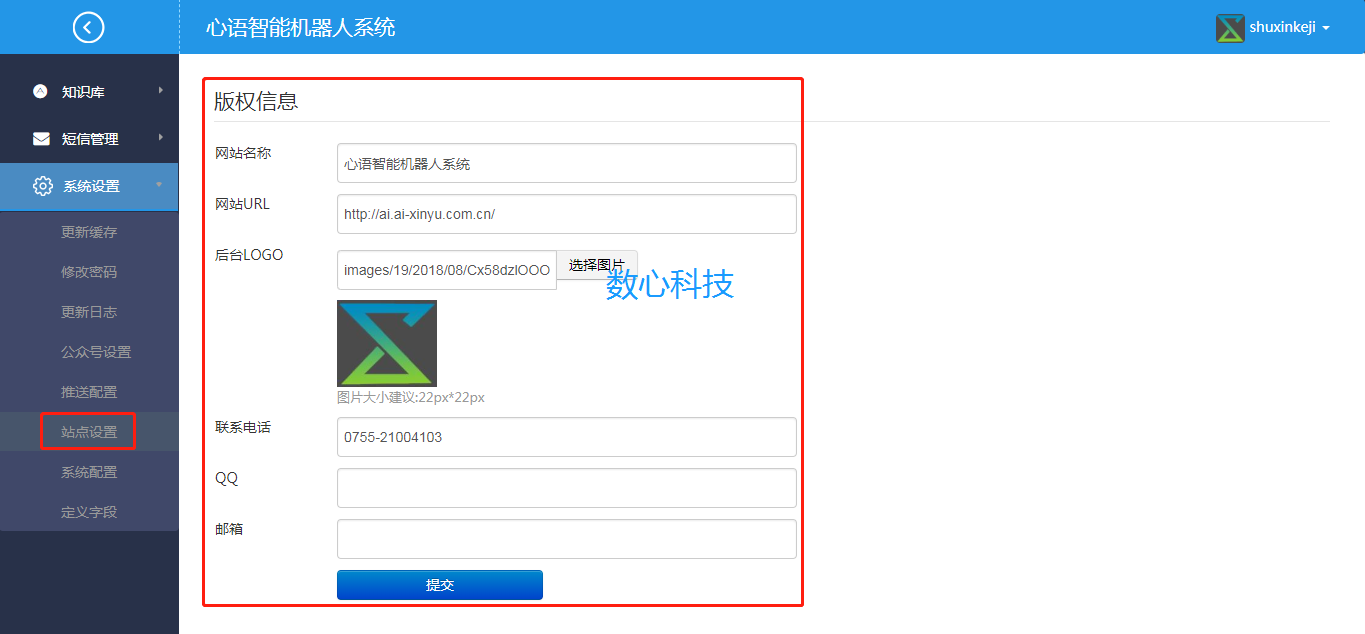 心语智能机器人系统

shuxinkeji

知识库
短信管理
系统设置
更新缓存
修改密码
更新日志
公众号设置
推送配置
站点设置
系统配置
定义字段

版权信息

网站名称
心语智能机器人系统

网站URL
http://ai.ai-xinyu.com.cn/

后台LOGO
images/19/2018/08/Cx58dzlOOO
选择图片

数心科技

图片大小建议:22px*22px

联系电话
0755-21004103

QQ

邮箱

提交